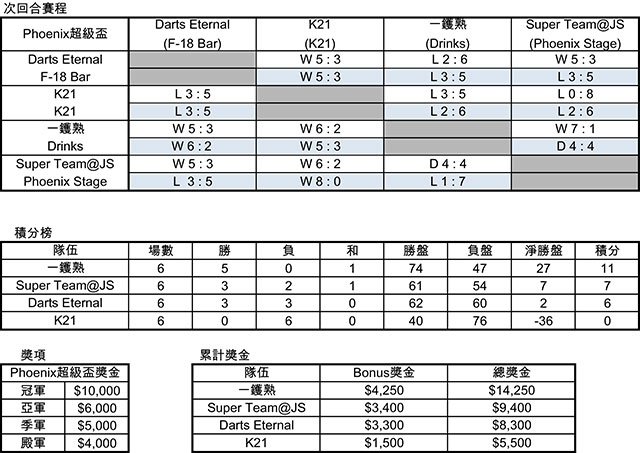 次回合賽程

| Phoenix超級盃 | Darts Eternal (F-18 Bar) | K21 (K21) | 一鑊熟 (Drinks) | Super Team@JS (Phoenix Stage) |
|---|---|---|---|---|
| Darts Eternal | | W 5 : 3 | L 2 : 6 | W 5 : 3 |
| F-18 Bar | | W 5 : 3 | L 3 : 5 | L 3 : 5 |
| K21 | L 3 : 5 | | L 3 : 5 | L 0 : 8 |
| K21 | L 3 : 5 | | L 2 : 6 | L 2 : 6 |
| 一鑊熟 | W 5 : 3 | W 6 : 2 | | W 7 : 1 |
| Drinks | W 6 : 2 | W 5 : 3 | | D 4 : 4 |
| Super Team@JS | W 5 : 3 | W 6 : 2 | D 4 : 4 | |
| Phoenix Stage | L 3 : 5 | W 8 : 0 | L 1 : 7 | |

積分榜

| 隊伍 | 場數 | 勝 | 負 | 和 | 勝盤 | 負盤 | 淨勝盤 | 積分 |
|---|---|---|---|---|---|---|---|---|
| 一鑊熟 | 6 | 5 | 0 | 1 | 74 | 47 | 27 | 11 |
| Super Team@JS | 6 | 3 | 2 | 1 | 61 | 54 | 7 | 7 |
| Darts Eternal | 6 | 3 | 3 | 0 | 62 | 60 | 2 | 6 |
| K21 | 6 | 0 | 6 | 0 | 40 | 76 | -36 | 0 |

獎項

| Phoenix超級盃獎金 | |
|---|---|
| 冠軍 | $10,000 |
| 亞軍 | $6,000 |
| 季軍 | $5,000 |
| 殿軍 | $4,000 |

累計獎金

| 隊伍 | Bonus獎金 | 總獎金 |
|---|---|---|
| 一鑊熟 | $4,250 | $14,250 |
| Super Team@JS | $3,400 | $9,400 |
| Darts Eternal | $3,300 | $8,300 |
| K21 | $1,500 | $5,500 |